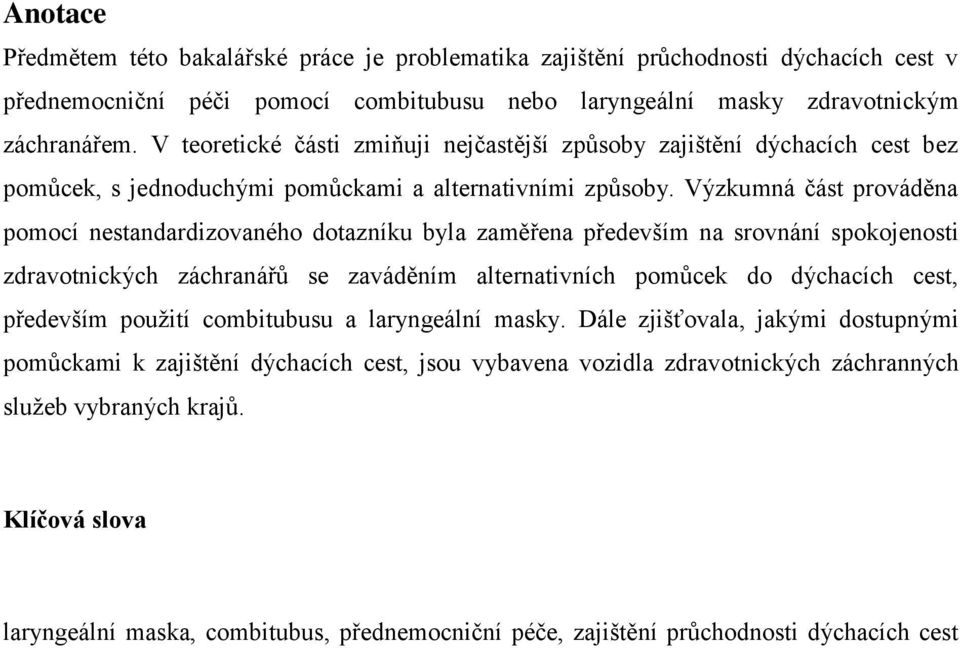 Anotace

Předmětem této bakalářské práce je problematika zajištění průchodnosti dýchacích cest v přednemocniční péči pomocí combitubusu nebo laryngeální masky zdravotnickým záchranářem. V teoretické části zmiňuji nejčastější způsoby zajištění dýchacích cest bez pomůcek, s jednoduchými pomůckami a alternativními způsoby. Výzkumná část prováděna pomocí nestandardizovaného dotazníku byla zaměřena především na srovnání spokojenosti zdravotnických záchranářů se zaváděním alternativních pomůcek do dýchacích cest, především použití combitubusu a laryngeální masky. Dále zjišťovala, jakými dostupnými pomůckami k zajištění dýchacích cest, jsou vybavena vozidla zdravotnických záchranných služeb vybraných krajů.

Klíčová slova

laryngeální maska, combitubus, přednemocniční péče, zajištění průchodnosti dýchacích cest